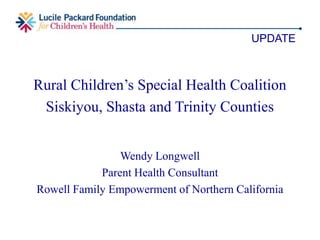 Lucile Packard Foundation
for Children's Health

UPDATE

Rural Children's Special Health Coalition
Siskiyou, Shasta and Trinity Counties

Wendy Longwell
Parent Health Consultant
Rowell Family Empowerment of Northern California